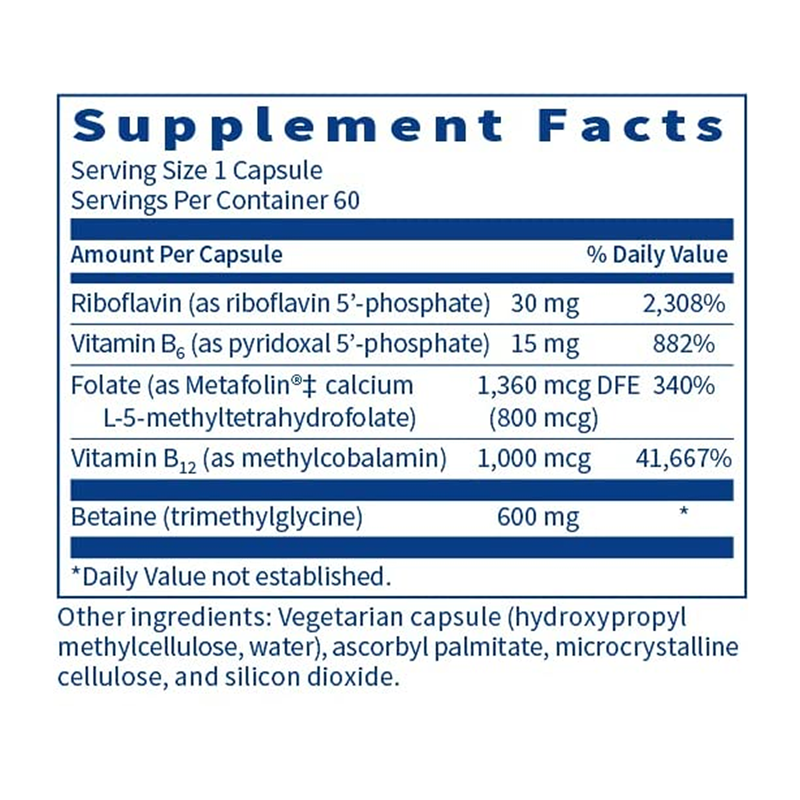 Supplement Facts
Serving Size 1 Capsule
Servings Per Container 60

| Amount Per Capsule | | % Daily Value |
|---|---|---|
| Riboflavin (as riboflavin 5'-phosphate) | 30 mg | 2,308% |
| Vitamin $B_6$ (as pyridoxal 5'-phosphate) | 15 mg | 882% |
| Folate (as Metafolin®‡ calcium L-5-methyltetrahydrofolate) | 1,360 mcg DFE (800 mcg) | 340% |
| Vitamin $B_{12}$ (as methylcobalamin) | 1,000 mcg | 41,667% |
| Betaine (trimethylglycine) | 600 mg | * |

*Daily Value not established.

Other ingredients: Vegetarian capsule (hydroxypropyl methylcellulose, water), ascorbyl palmitate, microcrystalline cellulose, and silicon dioxide.